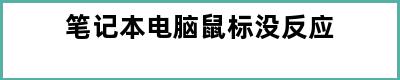 笔记本电脑鼠标没反应